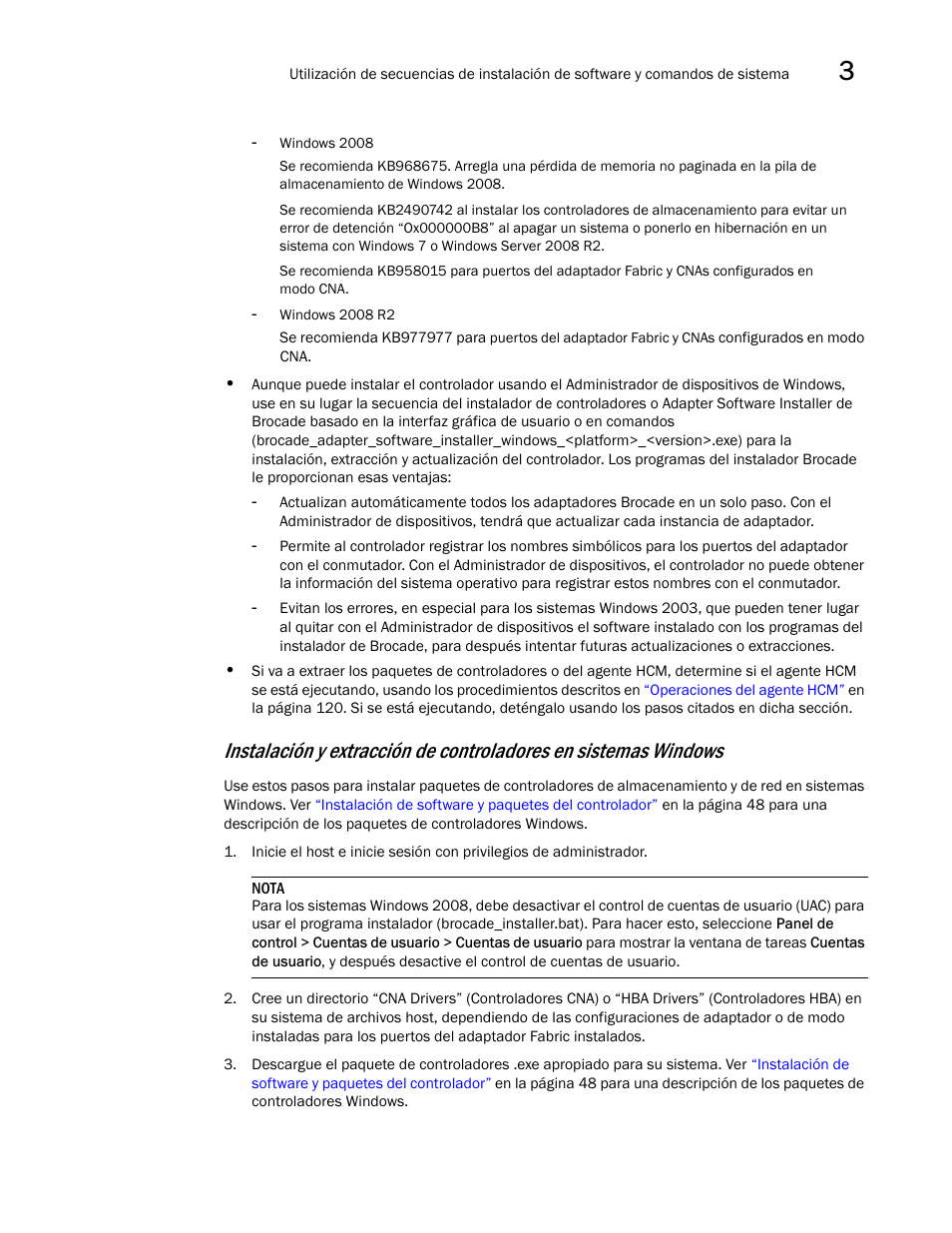 Utilización de secuencias de instalación de software y comandos de sistema 3

- Windows 2008

Se recomienda KB968675. Arregla una pérdida de memoria no paginada en la pila de almacenamiento de Windows 2008.

Se recomienda KB2490742 al instalar los controladores de almacenamiento para evitar un error de detención "0x000000B8" al apagar un sistema o ponerlo en hibernación en un sistema con Windows 7 o Windows Server 2008 R2.

Se recomienda KB958015 para puertos del adaptador Fabric y CNAs configurados en modo CNA.

- Windows 2008 R2

Se recomienda KB977977 para puertos del adaptador Fabric y CNAs configurados en modo CNA.

• Aunque puede instalar el controlador usando el Administrador de dispositivos de Windows, use en su lugar la secuencia del instalador de controladores o Adapter Software Installer de Brocade basado en la interfaz gráfica de usuario o en comandos (brocade_adapter_software_installer_windows_<platform>_<version>.exe) para la instalación, extracción y actualización del controlador. Los programas del instalador Brocade le proporcionan esas ventajas:

- Actualizan automáticamente todos los adaptadores Brocade en un solo paso. Con el Administrador de dispositivos, tendrá que actualizar cada instancia de adaptador.

- Permite al controlador registrar los nombres simbólicos para los puertos del adaptador con el conmutador. Con el Administrador de dispositivos, el controlador no puede obtener la información del sistema operativo para registrar estos nombres con el conmutador.

- Evitan los errores, en especial para los sistemas Windows 2003, que pueden tener lugar al quitar con el Administrador de dispositivos el software instalado con los programas del instalador de Brocade, para después intentar futuras actualizaciones o extracciones.

• Si va a extraer los paquetes de controladores o del agente HCM, determine si el agente HCM se está ejecutando, usando los procedimientos descritos en "Operaciones del agente HCM" en la página 120. Si se está ejecutando, deténgalo usando los pasos citados en dicha sección.

Instalación y extracción de controladores en sistemas Windows

Use estos pasos para instalar paquetes de controladores de almacenamiento y de red en sistemas Windows. Ver "Instalación de software y paquetes del controlador" en la página 48 para una descripción de los paquetes de controladores Windows.

1. Inicie el host e inicie sesión con privilegios de administrador.

NOTA
Para los sistemas Windows 2008, debe desactivar el control de cuentas de usuario (UAC) para usar el programa instalador (brocade_installer.bat). Para hacer esto, seleccione Panel de control > Cuentas de usuario > Cuentas de usuario para mostrar la ventana de tareas Cuentas de usuario, y después desactive el control de cuentas de usuario.

2. Cree un directorio "CNA Drivers" (Controladores CNA) o "HBA Drivers" (Controladores HBA) en su sistema de archivos host, dependiendo de las configuraciones de adaptador o de modo instaladas para los puertos del adaptador Fabric instalados.

3. Descargue el paquete de controladores .exe apropiado para su sistema. Ver "Instalación de software y paquetes del controlador" en la página 48 para una descripción de los paquetes de controladores Windows.